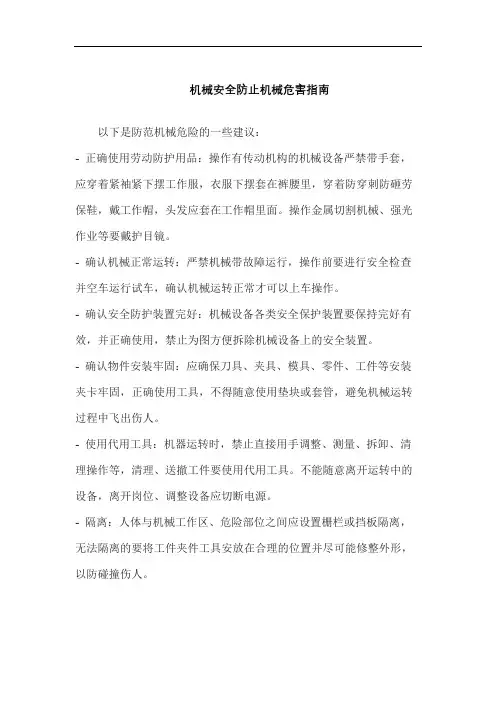 机械安全防止机械危害指南

以下是防范机械危险的一些建议：

- 正确使用劳动防护用品：操作有传动机构的机械设备严禁带手套，应穿着紧袖紧下摆工作服，衣服下摆套在裤腰里，穿着防穿刺防砸劳保鞋，戴工作帽，头发应套在工作帽里面。操作金属切割机械、强光作业等要戴护目镜。

- 确认机械正常运转：严禁机械带故障运行，操作前要进行安全检查并空车运行试车，确认机械运转正常才可以上车操作。

- 确认安全防护装置完好：机械设备各类安全保护装置要保持完好有效，并正确使用，禁止为图方便拆除机械设备上的安全装置。

- 确认物件安装牢固：应确保刀具、夹具、模具、零件、工件等安装夹卡牢固，正确使用工具，不得随意使用垫块或套管，避免机械运转过程中飞出伤人。

- 使用代用工具：机器运转时，禁止直接用手调整、测量、拆卸、清理操作等，清理、送撤工件要使用代用工具。不能随意离开运转中的设备，离开岗位、调整设备应切断电源。

- 隔离：人体与机械工作区、危险部位之间应设置栅栏或挡板隔离，无法隔离的要将工件夹件工具安放在合理的位置并尽可能修整外形，以防碰撞伤人。